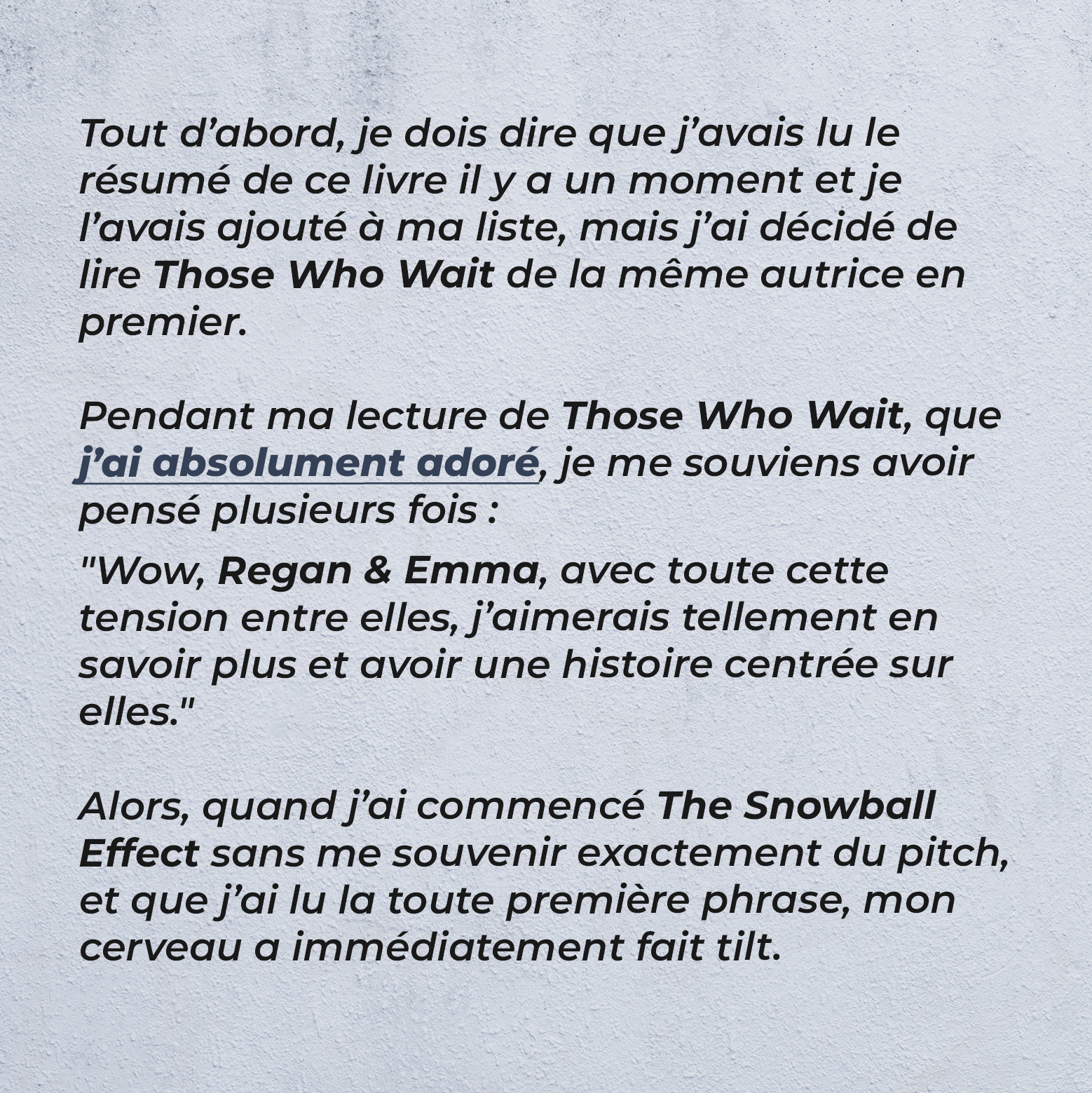 Tout d’abord, je dois dire que j’avais lu le résumé de ce livre il y a un moment et je l’avais ajouté à ma liste, mais j’ai décidé de lire Those Who Wait de la même autrice en premier.

Pendant ma lecture de Those Who Wait, que j’ai absolument adoré, je me souviens avoir pensé plusieurs fois :

"Wow, Regan & Emma, avec toute cette tension entre elles, j’aimerais tellement en savoir plus et avoir une histoire centrée sur elles."

Alors, quand j’ai commencé The Snowball Effect sans me souvenir exactement du pitch, et que j’ai lu la toute première phrase, mon cerveau a immédiatement fait tilt.